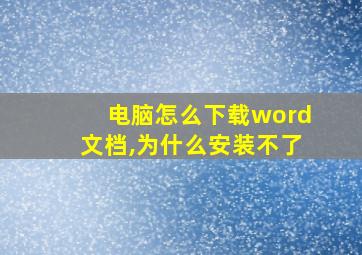 电脑怎么下载word文档,为什么安装不了